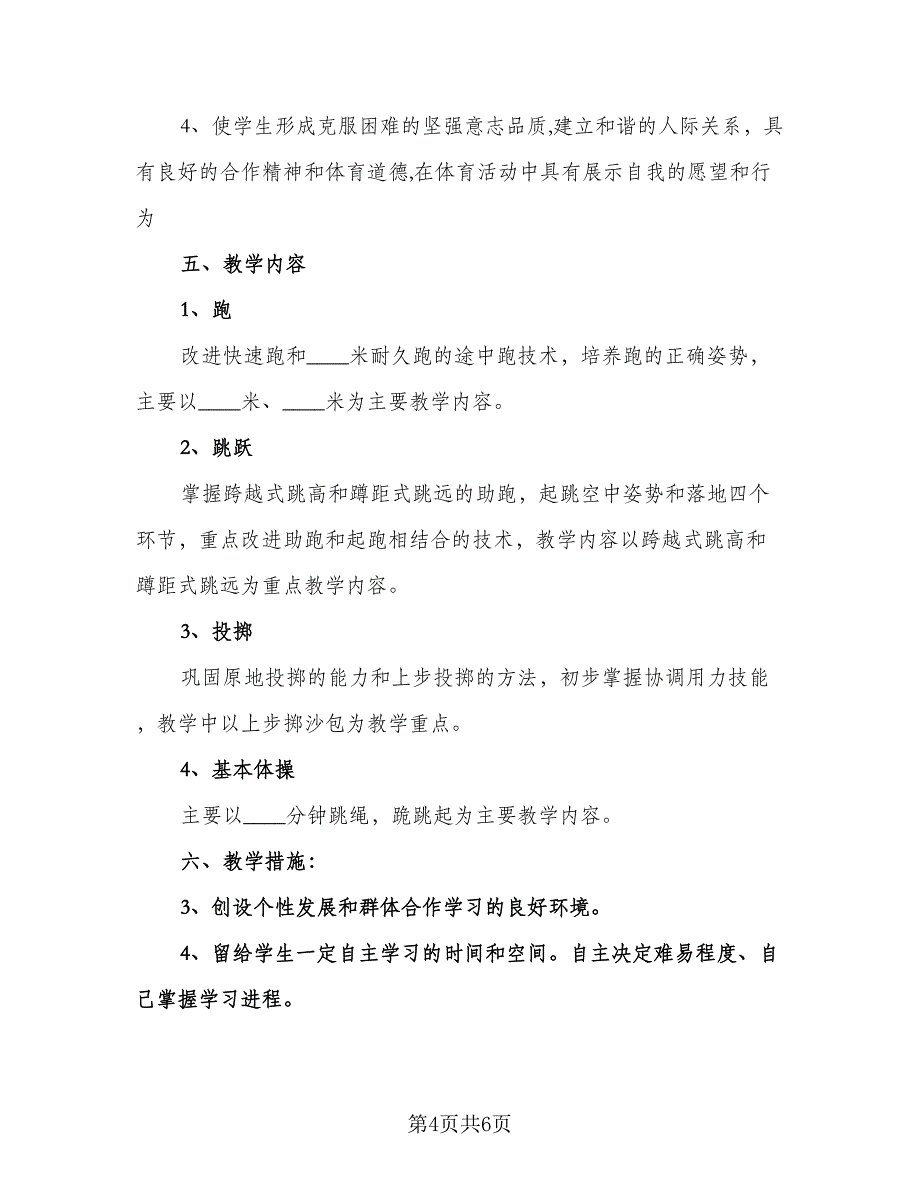 4、使学生形成克服困难的坚强意志品质,建立和谐的人际关系，具有良好的合作精神和体育道德,在体育活动中具有展示自我的愿望和行为

五、教学内容

1、跑

改进快速跑和____米耐久跑的途中跑技术，培养跑的正确姿势，主要以____米、____米为主要教学内容。

2、跳跃

掌握跨越式跳高和蹲距式跳远的助跑，起跳空中姿势和落地四个环节，重点改进助跑和起跑相结合的技术，教学内容以跨越式跳高和蹲距式跳远为重点教学内容。

3、投掷

巩固原地投掷的能力和上步投掷的方法，初步掌握协调用力技能，教学中以上步掷沙包为教学重点。

4、基本体操

主要以____分钟跳绳，跪跳起为主要教学内容。

六、教学措施:

3、创设个性发展和群体合作学习的良好环境。

4、留给学生一定自主学习的时间和空间。自主决定难易程度、自己掌握学习进程。

第4页共6页